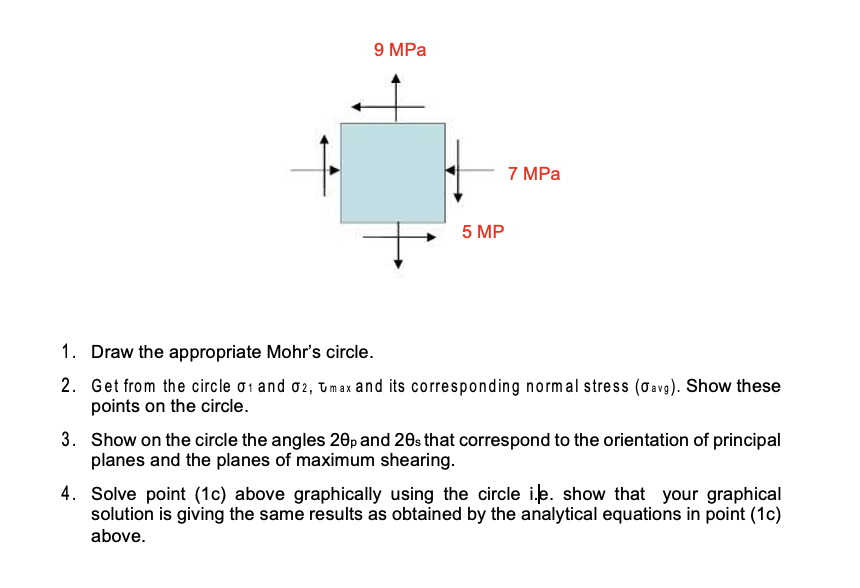 9 MPa

7 MPa

5 MP

1. Draw the appropriate Mohr's circle.

2. Get from the circle $\sigma_1$ and $\sigma_2$, $\tau_{max}$ and its corresponding normal stress ($\sigma_{avg}$). Show these points on the circle.

3. Show on the circle the angles $2\theta_p$ and $2\theta_s$ that correspond to the orientation of principal planes and the planes of maximum shearing.

4. Solve point (1c) above graphically using the circle i.e. show that your graphical solution is giving the same results as obtained by the analytical equations in point (1c) above.